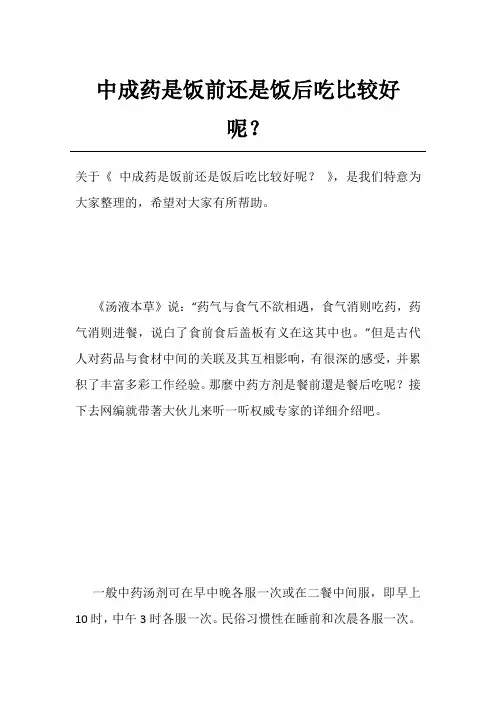 中成药是饭前还是饭后吃比较好呢？

关于《 中成药是饭前还是饭后吃比较好呢？ 》，是我们特意为大家整理的，希望对大家有所帮助。

《汤液本草》说：“药气与食气不欲相遇，食气消则吃药，药气消则进餐，说白了食前食后盖板有义在这其中也。”但是古代人对药品与食材中间的关联及其互相影响，有很深的感受，并累积了丰富多彩工作经验。那麼中药方剂是餐前還是餐后吃呢？接下去网编就带著大伙儿来听一听权威专家的详细介绍吧。

一般中药汤剂可在早中晚各服一次或在二餐中间服，即早上10时，中午3时各服一次。民俗习惯性在睡前和次晨各服一次。